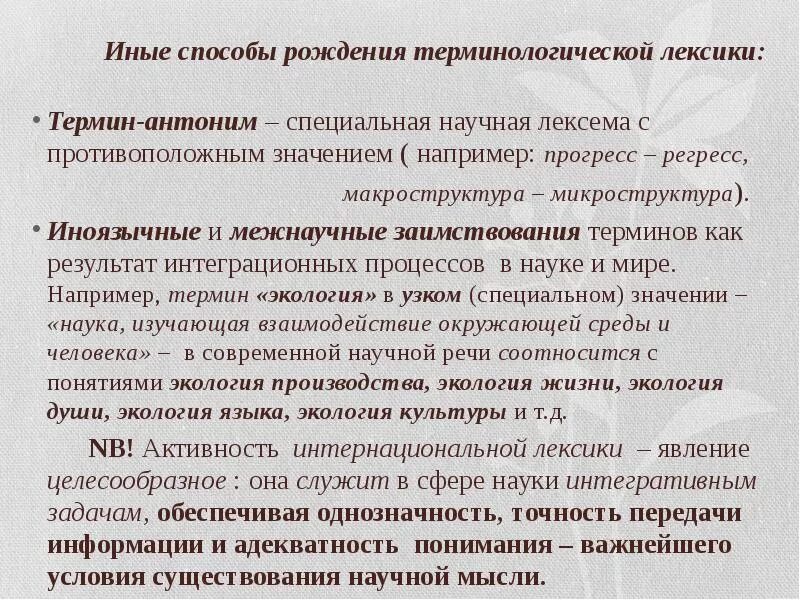 Иные способы рождения терминологической лексики:

• Термин-антоним – специальная научная лексема с противоположным значением ( например: прогресс – регресс, макроструктура – микроструктура).

• Иноязычные и межнаучные заимствования терминов как результат интеграционных процессов в науке и мире. Например, термин «экология» в узком (специальном) значении – «наука, изучающая взаимодействие окружающей среды и человека» – в современной научной речи соотносится с понятиями экология производства, экология жизни, экология души, экология языка, экология культуры и т.д.

NB! Активность интернациональной лексики – явление целесообразное : она служит в сфере науки интегративным задачам, обеспечивая однозначность, точность передачи информации и адекватность понимания – важнейшего условия существования научной мысли.